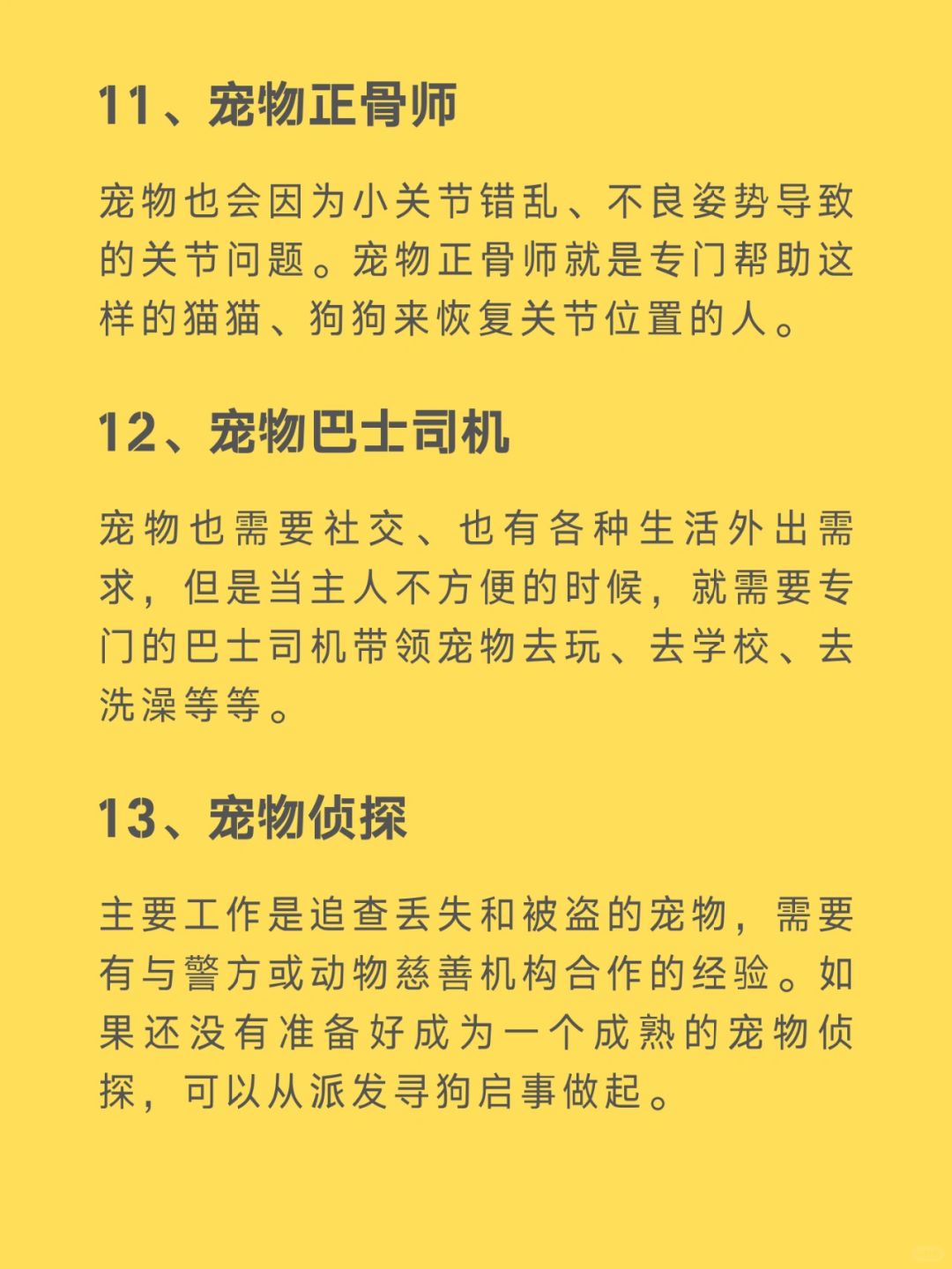 11、宠物正骨师

宠物也会因为小关节错乱、不良姿势导致的关节问题。宠物正骨师就是专门帮助这样的猫猫、狗狗来恢复关节位置的人。

12、宠物巴士司机

宠物也需要社交、也有各种生活外出需求，但是当主人不方便的时候，就需要专门的巴士司机带领宠物去玩、去学校、去洗澡等等。

13、宠物侦探

主要工作是追查丢失和被盗的宠物，需要有与警方或动物慈善机构合作的经验。如果还没有准备好成为一个成熟的宠物侦探，可以从派发寻狗启事做起。